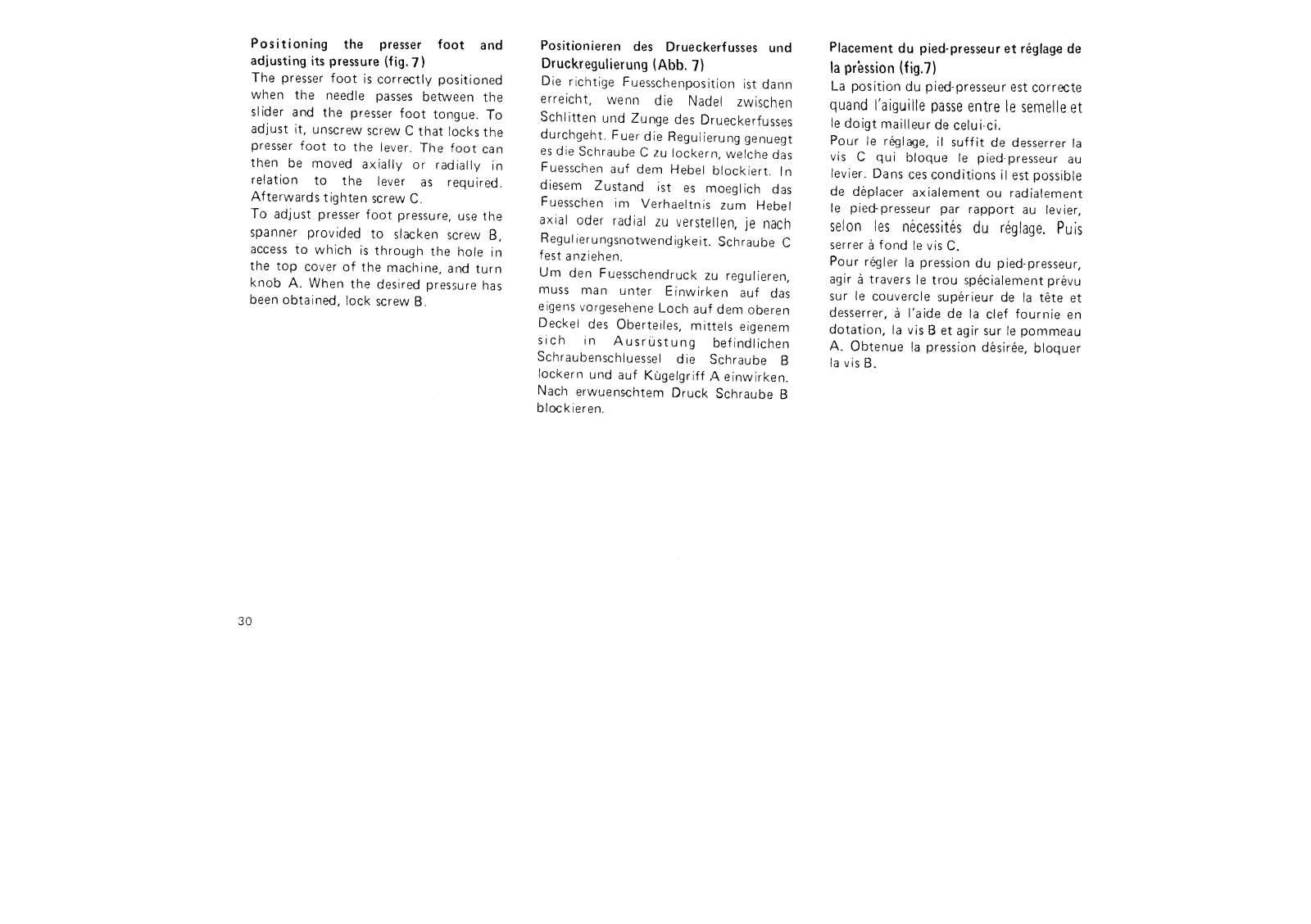 Positioning the presser foot and adjusting its pressure (fig. 7)
The presser foot is correctly positioned when the needle passes between the slider and the presser foot tongue. To adjust it, unscrew screw C that locks the presser foot to the lever. The foot can then be moved axially or radially in relation to the lever as required. Afterwards tighten screw C.
To adjust presser foot pressure, use the spanner provided to slacken screw B, access to which is through the hole in the top cover of the machine, and turn knob A. When the desired pressure has been obtained, lock screw B.

Positionieren des Drueckerfusses und Druckregulierung (Abb. 7)
Die richtige Fuesschenposition ist dann erreicht, wenn die Nadel zwischen Schlitten und Zunge des Drueckerfusses durchgeht. Fuer die Regulierung genuegt es die Schraube C zu lockern, welche das Fuesschen auf dem Hebel blockiert. In diesem Zustand ist es moeglich das Fuesschen im Verhaeltnis zum Hebel axial oder radial zu verstellen, je nach Regulierungsnotwendigkeit. Schraube C fest anziehen.
Um den Fuesschendruck zu regulieren, muss man unter Einwirken auf das eigens vorgesehene Loch auf dem oberen Deckel des Oberteiles, mittels eigenem sich in Ausrüstung befindlichen Schraubenschluessel die Schraube B lockern und auf Kùgelgriff A einwirken. Nach erwuenschtem Druck Schraube B blockieren.

Placement du pied-presseur et réglage de la prèssion (fig.7)
La position du pied-presseur est correcte quand l'aiguille passe entre le semelle et le doigt mailleur de celui-ci.
Pour le réglage, il suffit de desserrer la vis C qui bloque le pied-presseur au levier. Dans ces conditions il est possible de déplacer axialement ou radialement le pied-presseur par rapport au levier, selon les nécessités du réglage. Puis serrer à fond le vis C.
Pour régler la pression du pied-presseur, agir à travers le trou spécialement prévu sur le couvercle supérieur de la tête et desserrer, à l'aide de la clef fournie en dotation, la vis B et agir sur le pommeau A. Obtenue la pression désirée, bloquer la vis B.

30